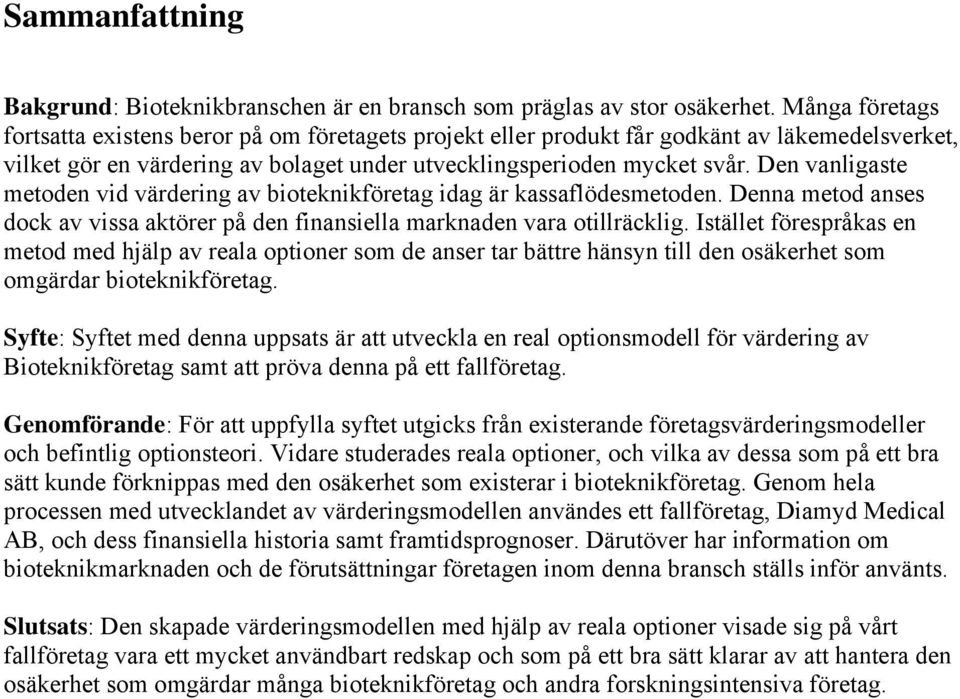 Sammanfattning

Bakgrund: Bioteknikbranschen är en bransch som präglas av stor osäkerhet. Många företags fortsatta existens beror på om företagets projekt eller produkt får godkänt av läkemedelsverket, vilket gör en värdering av bolaget under utvecklingsperioden mycket svår. Den vanligaste metoden vid värdering av bioteknikföretag idag är kassaflödesmetoden. Denna metod anses dock av vissa aktörer på den finansiella marknaden vara otillräcklig. Istället förespråkas en metod med hjälp av reala optioner som de anser tar bättre hänsyn till den osäkerhet som omgärdar bioteknikföretag.

Syfte: Syftet med denna uppsats är att utveckla en real optionsmodell för värdering av Bioteknikföretag samt att pröva denna på ett fallföretag.

Genomförande: För att uppfylla syftet utgicks från existerande företagsvärderingsmodeller och befintlig optionsteori. Vidare studerades reala optioner, och vilka av dessa som på ett bra sätt kunde förknippas med den osäkerhet som existerar i bioteknikföretag. Genom hela processen med utvecklandet av värderingsmodellen användes ett fallföretag, Diamyd Medical AB, och dess finansiella historia samt framtidsprognoser. Därutöver har information om bioteknikmarknaden och de förutsättningar företagen inom denna bransch ställs inför använts.

Slutsats: Den skapade värderingsmodellen med hjälp av reala optioner visade sig på vårt fallföretag vara ett mycket användbart redskap och som på ett bra sätt klarar av att hantera den osäkerhet som omgärdar många bioteknikföretag och andra forskningsintensiva företag.